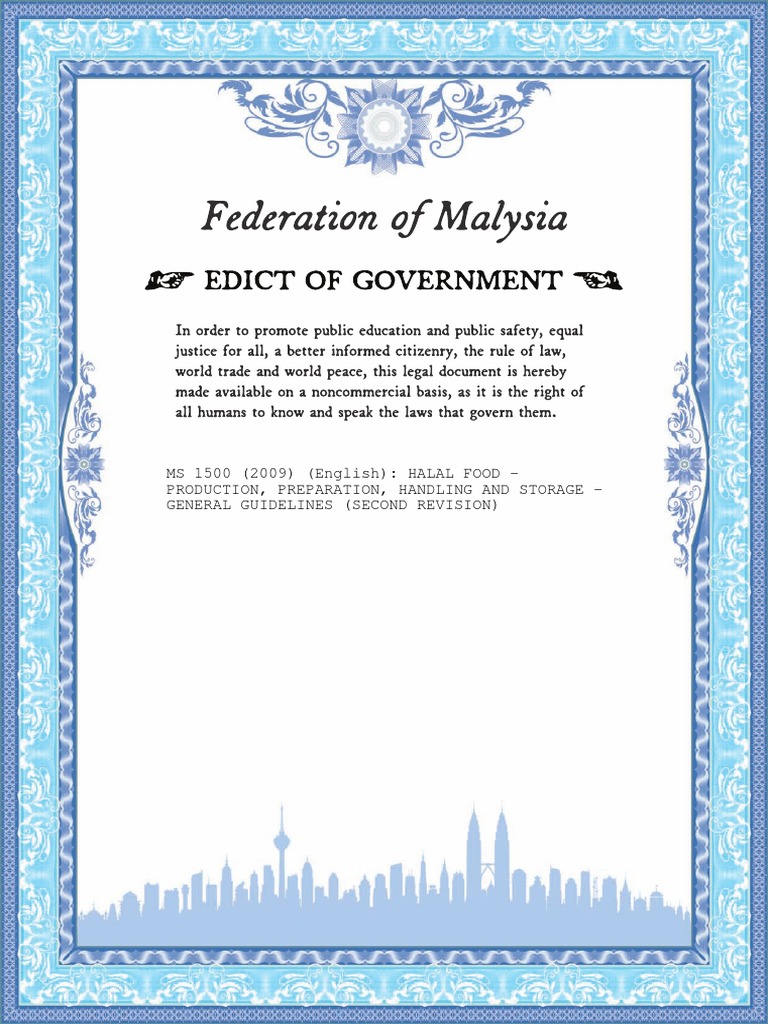 Federation of Malysia

☞ EDICT OF GOVERNMENT ☜

In order to promote public education and public safety, equal justice for all, a better informed citizenry, the rule of law, world trade and world peace, this legal document is hereby made available on a noncommercial basis, as it is the right of all humans to know and speak the laws that govern them.

MS 1500 (2009) (English): HALAL FOOD - PRODUCTION, PREPARATION, HANDLING AND STORAGE - GENERAL GUIDELINES (SECOND REVISION)